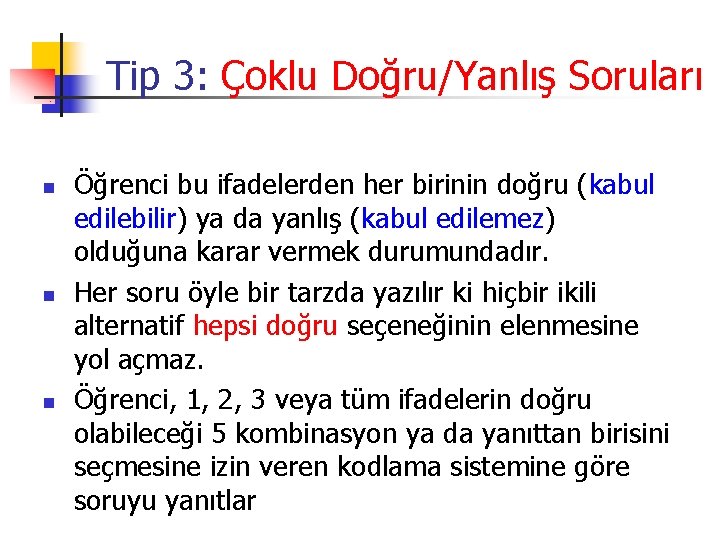 Tip 3: Çoklu Doğru/Yanlış Soruları

Öğrenci bu ifadelerden her birinin doğru (kabul edilebilir) ya da yanlış (kabul edilemez) olduğuna karar vermek durumundadır.

Her soru öyle bir tarzda yazılır ki hiçbir ikili alternatif hepsi doğru seçeneğinin elenmesine yol açmaz.

Öğrenci, 1, 2, 3 veya tüm ifadelerin doğru olabileceği 5 kombinasyon ya da yanıttan birisini seçmesine izin veren kodlama sistemine göre soruyu yanıtlar